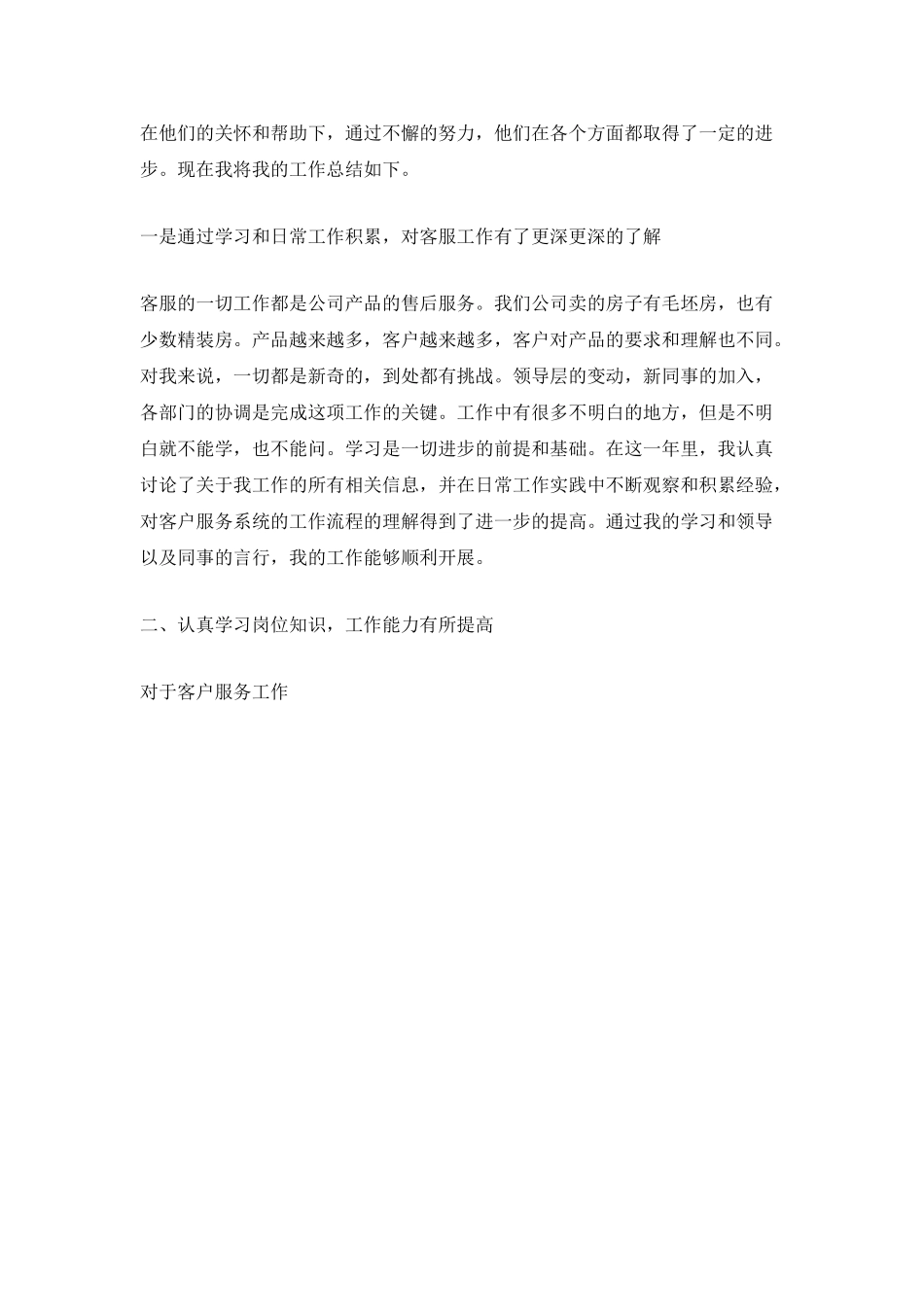 在他们的关怀和帮助下，通过不懈的努力，他们在各个方面都取得了一定的进步。现在我将我的工作总结如下。

一是通过学习和日常工作积累，对客服工作有了更深更深的了解

客服的一切工作都是公司产品的售后服务。我们公司卖的房子有毛坯房，也有少数精装房。产品越来越多，客户越来越多，客户对产品的要求和理解也不同。对我来说，一切都是新奇的，到处都有挑战。领导层的变动，新同事的加入，各部门的协调是完成这项工作的关键。工作中有很多不明白的地方，但是不明白就不能学，也不能问。学习是一切进步的前提和基础。在这一年里，我认真讨论了关于我工作的所有相关信息，并在日常工作实践中不断观察和积累经验，对客户服务系统的工作流程的理解得到了进一步的提高。通过我的学习和领导以及同事的言行，我的工作能够顺利开展。

二、认真学习岗位知识，工作能力有所提高

对于客户服务工作